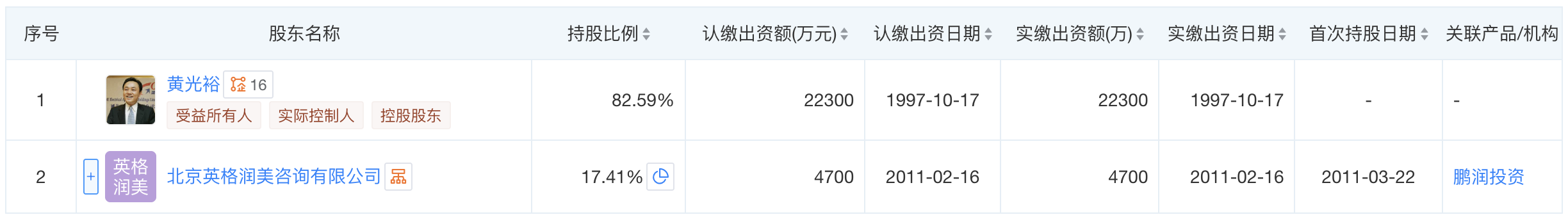 | 序号 | 股东名称 | 持股比例 | 认缴出资额(万元) | 认缴出资日期 | 实缴出资额(万) | 实缴出资日期 | 首次持股日期 | 关联产品/机构 |
|---|---|---|---|---|---|---|---|---|
| 1 | 黄光裕 16 受益所有人 实际控制人 控股股东 | 82.59% | 22300 | 1997-10-17 | 22300 | 1997-10-17 | - | - |
| 2 | + 英格润美 北京英格润美咨询有限公司 | 17.41% | 4700 | 2011-02-16 | 4700 | 2011-02-16 | 2011-03-22 | 鹏润投资 |